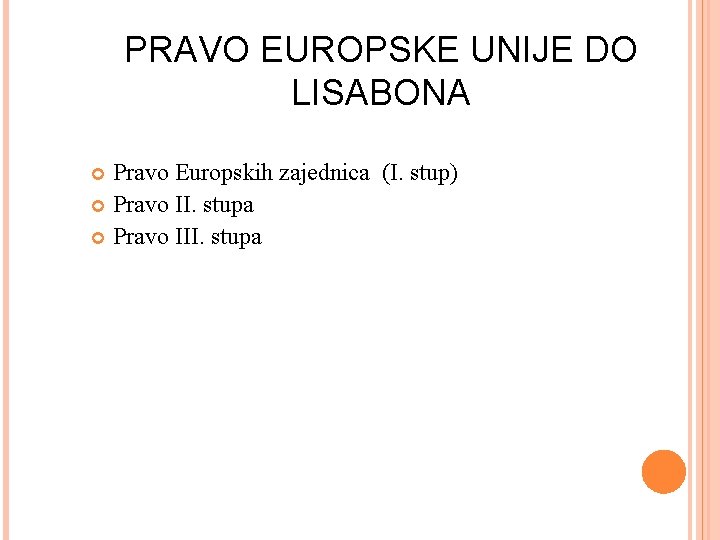 PRAVO EUROPSKE UNIJE DO LISABONA

Pravo Europskih zajednica (I. stup)
Pravo II. stupa
Pravo III. stupa